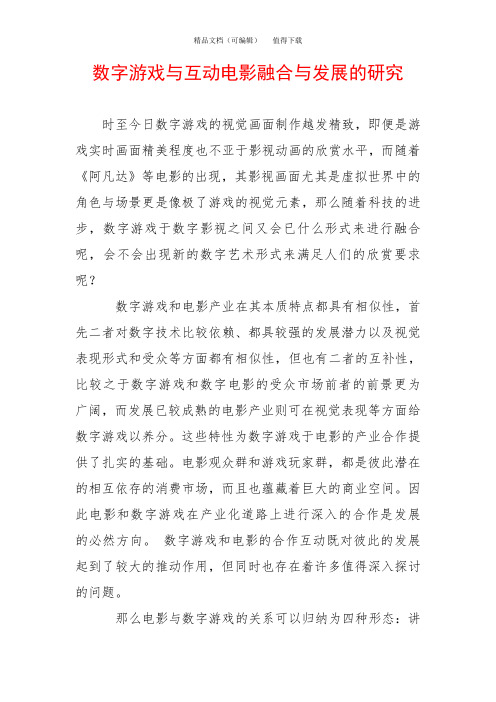 精品文档（可编辑） 值得下载

数字游戏与互动电影融合与发展的研究

时至今日数字游戏的视觉画面制作越发精致，即便是游戏实时画面精美程度也不亚于影视动画的欣赏水平，而随着《阿凡达》等电影的出现，其影视画面尤其是虚拟世界中的角色与场景更是像极了游戏的视觉元素，那么随着科技的进步，数字游戏于数字影视之间又会已什么形式来进行融合呢，会不会出现新的数字艺术形式来满足人们的欣赏要求呢？

数字游戏和电影产业在其本质特点都具有相似性，首先二者对数字技术比较依赖、都具较强的发展潜力以及视觉表现形式和受众等方面都有相似性，但也有二者的互补性，比较之于数字游戏和数字电影的受众市场前者的前景更为广阔，而发展已较成熟的电影产业则可在视觉表现等方面给数字游戏以养分。这些特性为数字游戏于电影的产业合作提供了扎实的基础。电影观众群和游戏玩家群，都是彼此潜在的相互依存的消费市场，而且也蕴藏着巨大的商业空间。因此电影和数字游戏在产业化道路上进行深入的合作是发展的必然方向。 数字游戏和电影的合作互动既对彼此的发展起到了较大的推动作用，但同时也存在着许多值得深入探讨的问题。

那么电影与数字游戏的关系可以归纳为四种形态：讲